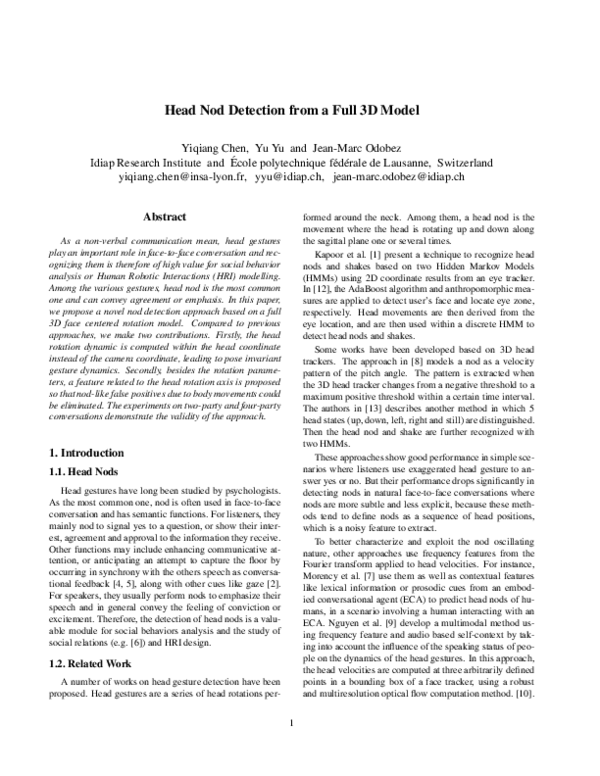 Head Nod Detection from a Full 3D Model

Yiqiang Chen, Yu Yu and Jean-Marc Odobez
Idiap Research Institute and École polytechnique fédérale de Lausanne, Switzerland
yiqiang.chen@insa-lyon.fr, yyu@idiap.ch, jean-marc.odobez@idiap.ch

Abstract

As a non-verbal communication mean, head gestures play an important role in face-to-face conversation and recognizing them is therefore of high value for social behavior analysis or Human Robotic Interactions (HRI) modelling. Among the various gestures, head nod is the most common one and can convey agreement or emphasis. In this paper, we propose a novel nod detection approach based on a full 3D face centered rotation model. Compared to previous approaches, we make two contributions. Firstly, the head rotation dynamic is computed within the head coordinate instead of the camera coordinate, leading to pose invariant gesture dynamics. Secondly, besides the rotation parameters, a feature related to the head rotation axis is proposed so that nod-like false positives due to body movements could be eliminated. The experiments on two-party and four-party conversations demonstrate the validity of the approach.

1. Introduction

1.1. Head Nods

Head gestures have long been studied by psychologists. As the most common one, nod is often used in face-to-face conversation and has semantic functions. For listeners, they mainly nod to signal yes to a question, or show their interest, agreement and approval to the information they receive. Other functions may include enhancing communicative attention, or anticipating an attempt to capture the floor by occurring in synchrony with the others speech as conversational feedback [4, 5], along with other cues like gaze [2]. For speakers, they usually perform nods to emphasize their speech and in general convey the feeling of conviction or excitement. Therefore, the detection of head nods is a valuable module for social behaviors analysis and the study of social relations (e.g. [6]) and HRI design.

1.2. Related Work

A number of works on head gesture detection have been proposed. Head gestures are a series of head rotations performed around the neck. Among them, a head nod is the movement where the head is rotating up and down along the sagittal plane one or several times.

Kapoor et al. [1] present a technique to recognize head nods and shakes based on two Hidden Markov Models (HMMs) using 2D coordinate results from an eye tracker. In [12], the AdaBoost algorithm and anthropomorphic measures are applied to detect user's face and locate eye zone, respectively. Head movements are then derived from the eye location, and are then used within a discrete HMM to detect head nods and shakes.

Some works have been developed based on 3D head trackers. The approach in [8] models a nod as a velocity pattern of the pitch angle. The pattern is extracted when the 3D head tracker changes from a negative threshold to a maximum positive threshold within a certain time interval. The authors in [13] describes another method in which 5 head states (up, down, left, right and still) are distinguished. Then the head nod and shake are further recognized with two HMMs.

These approaches show good performance in simple scenarios where listeners use exaggerated head gesture to answer yes or no. But their performance drops significantly in detecting nods in natural face-to-face conversations where nods are more subtle and less explicit, because these methods tend to define nods as a sequence of head positions, which is a noisy feature to extract.

To better characterize and exploit the nod oscillating nature, other approaches use frequency features from the Fourier transform applied to head velocities. For instance, Morency et al. [7] use them as well as contextual features like lexical information or prosodic cues from an embodied conversational agent (ECA) to predict head nods of humans, in a scenario involving a human interacting with an ECA. Nguyen et al. [9] develop a multimodal method using frequency feature and audio based self-context by taking into account the influence of the speaking status of people on the dynamics of the head gestures. In this approach, the head velocities are computed at three arbitrarily defined points in a bounding box of a face tracker, using a robust and multiresolution optical flow computation method. [10].

1